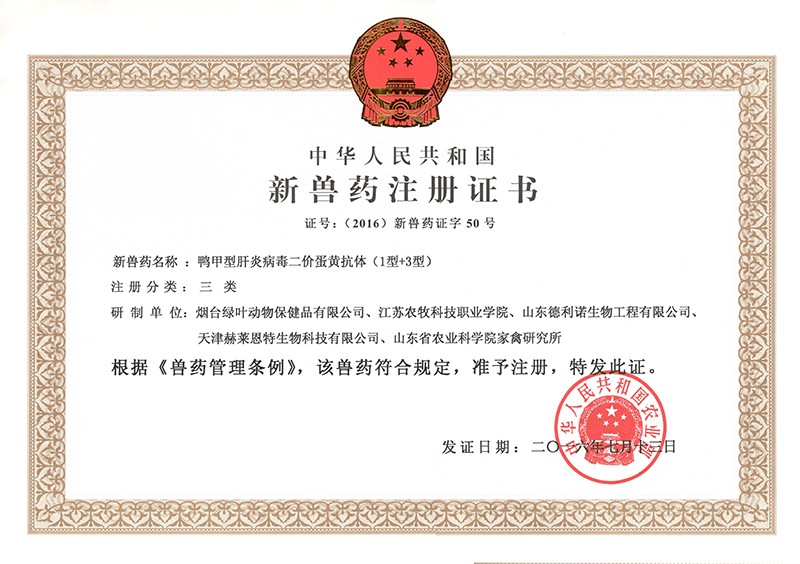 中华人民共和国

新兽药注册证书

证号：（2016）新兽药证字 50 号

新兽药名称：鸭甲型肝炎病毒二价蛋黄抗体（1型+3型）

注册分类：三 类

研 制 单 位：烟台绿叶动物保健品有限公司、江苏农牧科技职业学院、山东德利诺生物工程有限公司、天津赫莱恩特生物科技有限公司、山东省农业科学院家禽研究所

根据《兽药管理条例》，该兽药符合规定，准予注册，特发此证。

中华人民共和国农业部

发证日期：二〇一六年七月十三日